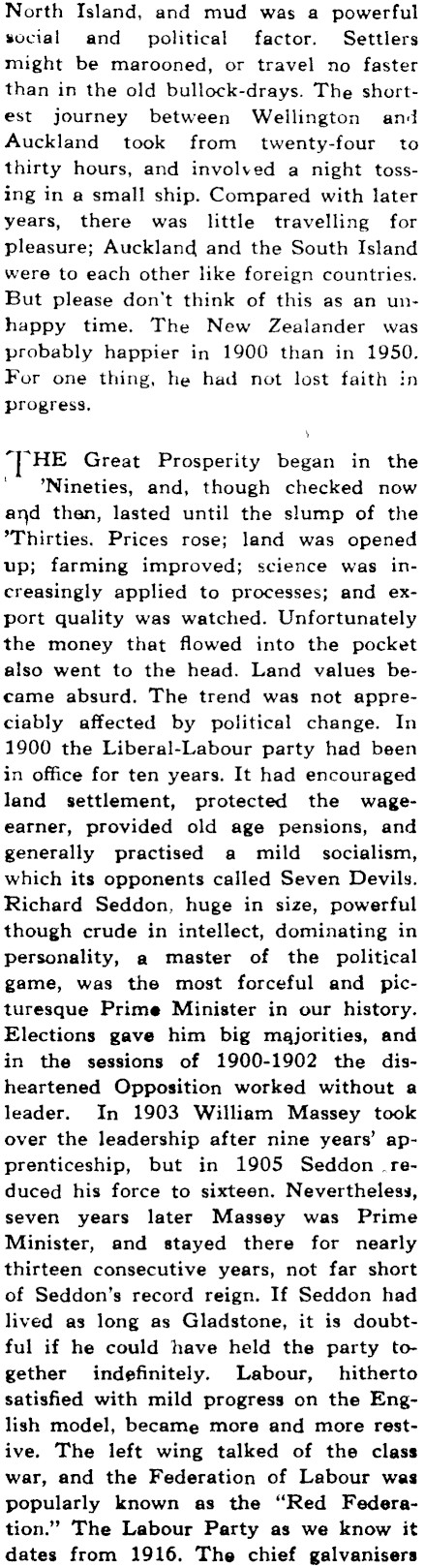 North Island, and mud was a powerful social and political factor. Settlers might be marooned, or travel no faster than in the old bullock-drays. The shortest journey between Wellington and Auckland took from twenty-four to thirty hours, and involved a night tossing in a small ship. Compared with later years, there was little travelling for pleasure; Auckland and the South Island were to each other like foreign countries. But please don't think of this as an unhappy time. The New Zealander was probably happier in 1900 than in 1950. For one thing, he had not lost faith in progress.

THE Great Prosperity began in the 'Nineties, and, though checked now and then, lasted until the slump of the 'Thirties. Prices rose; land was opened up; farming improved; science was increasingly applied to processes; and export quality was watched. Unfortunately the money that flowed into the pocket also went to the head. Land values became absurd. The trend was not appreciably affected by political change. In 1900 the Liberal-Labour party had been in office for ten years. It had encouraged land settlement, protected the wage-earner, provided old age pensions, and generally practised a mild socialism, which its opponents called Seven Devils. Richard Seddon, huge in size, powerful though crude in intellect, dominating in personality, a master of the political game, was the most forceful and picturesque Prime Minister in our history. Elections gave him big majorities, and in the sessions of 1900-1902 the disheartened Opposition worked without a leader. In 1903 William Massey took over the leadership after nine years' apprenticeship, but in 1905 Seddon reduced his force to sixteen. Nevertheless, seven years later Massey was Prime Minister, and stayed there for nearly thirteen consecutive years, not far short of Seddon's record reign. If Seddon had lived as long as Gladstone, it is doubtful if he could have held the party together indefinitely. Labour, hitherto satisfied with mild progress on the English model, became more and more restive. The left wing talked of the class war, and the Federation of Labour was popularly known as the "Red Federation." The Labour Party as we know it dates from 1916. The chief galvanisers